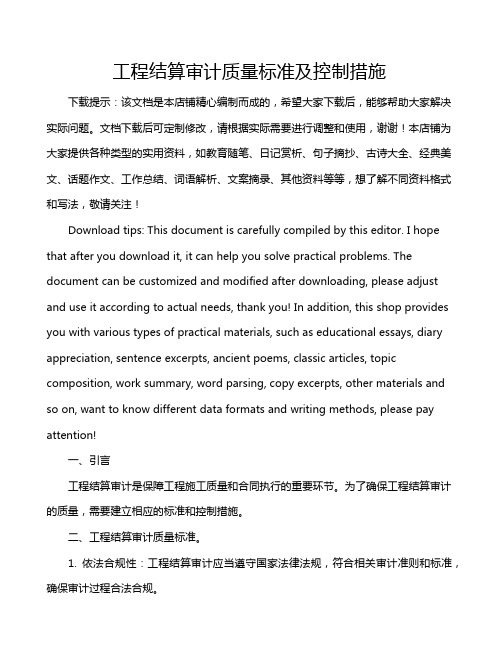 工程结算审计质量标准及控制措施

下载提示：该文档是本店铺精心编制而成的，希望大家下载后，能够帮助大家解决实际问题。文档下载后可定制修改，请根据实际需要进行调整和使用，谢谢！本店铺为大家提供各种类型的实用资料，如教育随笔、日记赏析、句子摘抄、古诗大全、经典美文、话题作文、工作总结、词语解析、文案摘录、其他资料等等，想了解不同资料格式和写法，敬请关注！

Download tips: This document is carefully compiled by this editor. I hope that after you download it, it can help you solve practical problems. The document can be customized and modified after downloading, please adjust and use it according to actual needs, thank you! In addition, this shop provides you with various types of practical materials, such as educational essays, diary appreciation, sentence excerpts, ancient poems, classic articles, topic composition, work summary, word parsing, copy excerpts, other materials and so on, want to know different data formats and writing methods, please pay attention!

一、引言

工程结算审计是保障工程施工质量和合同执行的重要环节。为了确保工程结算审计的质量，需要建立相应的标准和控制措施。

二、工程结算审计质量标准。

1. 依法合规性：工程结算审计应当遵守国家法律法规，符合相关审计准则和标准，确保审计过程合法合规。